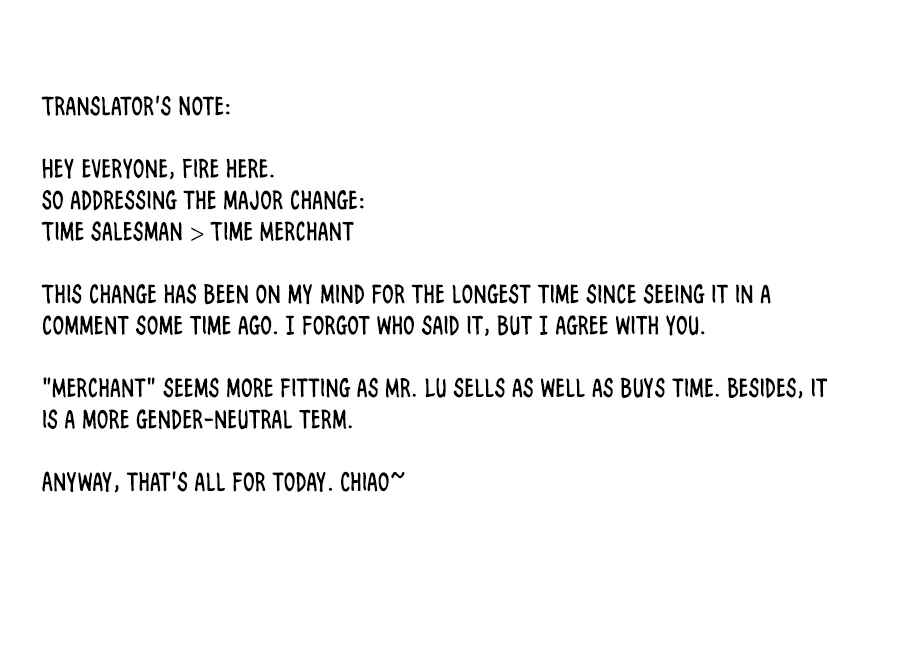 TRANSLATOR'S NOTE:

HEY EVERYONE, FIRE HERE.
SO ADDRESSING THE MAJOR CHANGE:
TIME SALESMAN > TIME MERCHANT

THIS CHANGE HAS BEEN ON MY MIND FOR THE LONGEST TIME SINCE SEEING IT IN A COMMENT SOME TIME AGO. I FORGOT WHO SAID IT, BUT I AGREE WITH YOU.

"MERCHANT" SEEMS MORE FITTING AS MR. LU SELLS AS WELL AS BUYS TIME. BESIDES, IT IS A MORE GENDER-NEUTRAL TERM.

ANYWAY, THAT'S ALL FOR TODAY. CHIAO~